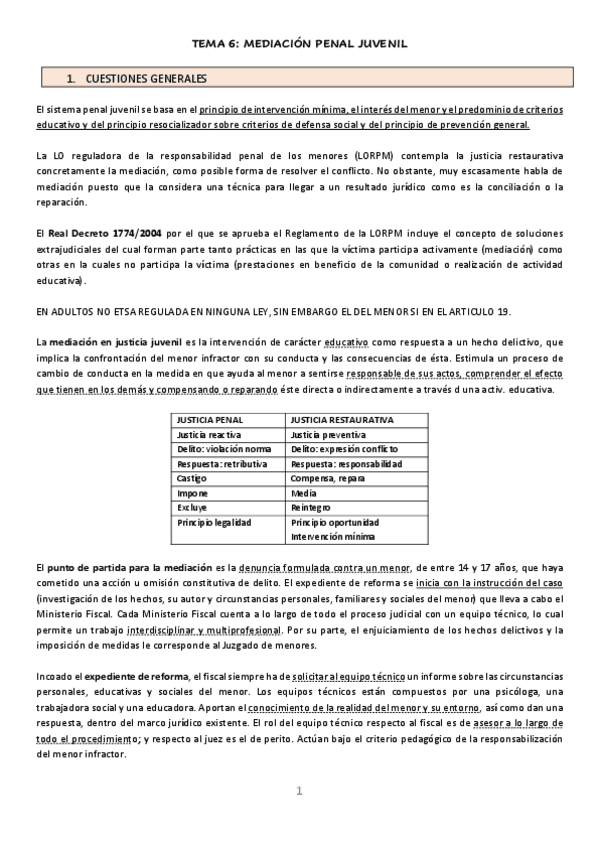 TEMA 6: MEDIACIÓN PENAL JUVENIL

1. CUESTIONES GENERALES

El sistema penal juvenil se basa en el principio de intervención mínima, el interés del menor y el predominio de criterios educativo y del principio resocializador sobre criterios de defensa social y del principio de prevención general.

La LO reguladora de la responsabilidad penal de los menores (LORPM) contempla la justicia restaurativa concretamente la mediación, como posible forma de resolver el conflicto. No obstante, muy escasamente habla de mediación puesto que la considera una técnica para llegar a un resultado jurídico como es la conciliación o la reparación.

El Real Decreto 1774/2004 por el que se aprueba el Reglamento de la LORPM incluye el concepto de soluciones extrajudiciales del cual forman parte tanto prácticas en las que la víctima participa activamente (mediación) como otras en la cuales no participa la víctima (prestaciones en beneficio de la comunidad o realización de actividad educativa).

EN ADULTOS NO ETSA REGULADA EN NINGUNA LEY, SIN EMBARGO EL DEL MENOR SI EN EL ARTICULO 19.

La mediación en justicia juvenil es la intervención de carácter educativo como respuesta a un hecho delictivo, que implica la confrontación del menor infractor con su conducta y las consecuencias de ésta. Estimula un proceso de cambio de conducta en la medida en que ayuda al menor a sentirse responsable de sus actos, comprender el efecto que tienen en los demás y compensando o reparando éste directa o indirectamente a través d una activ. educativa.

| JUSTICIA PENAL | JUSTICIA RESTAURATIVA |
|---|---|
| Justicia reactiva | Justicia preventiva |
| Delito: violación norma | Delito: expresión conflicto |
| Respuesta: retributiva | Respuesta: responsabilidad |
| Castigo | Compensa, repara |
| Impone | Media |
| Excluye | Reintegro |
| Principio legalidad | Principio oportunidad Intervención mínima |

El punto de partida para la mediación es la denuncia formulada contra un menor, de entre 14 y 17 años, que haya cometido una acción u omisión constitutiva de delito. El expediente de reforma se inicia con la instrucción del caso (investigación de los hechos, su autor y circunstancias personales, familiares y sociales del menor) que lleva a cabo el Ministerio Fiscal. Cada Ministerio Fiscal cuenta a lo largo de todo el proceso judicial con un equipo técnico, lo cual permite un trabajo interdisciplinar y multiprofesional. Por su parte, el enjuiciamiento de los hechos delictivos y la imposición de medidas le corresponde al Juzgado de menores.

Incoado el expediente de reforma, el fiscal siempre ha de solicitar al equipo técnico un informe sobre las circunstancias personales, educativas y sociales del menor. Los equipos técnicos están compuestos por una psicóloga, una trabajadora social y una educadora. Aportan el conocimiento de la realidad del menor y su entorno, así como dan una respuesta, dentro del marco jurídico existente. El rol del equipo técnico respecto al fiscal es de asesor a lo largo de todo el procedimiento; y respecto al juez es el de perito. Actúan bajo el criterio pedagógico de la responsabilización del menor infractor.

1